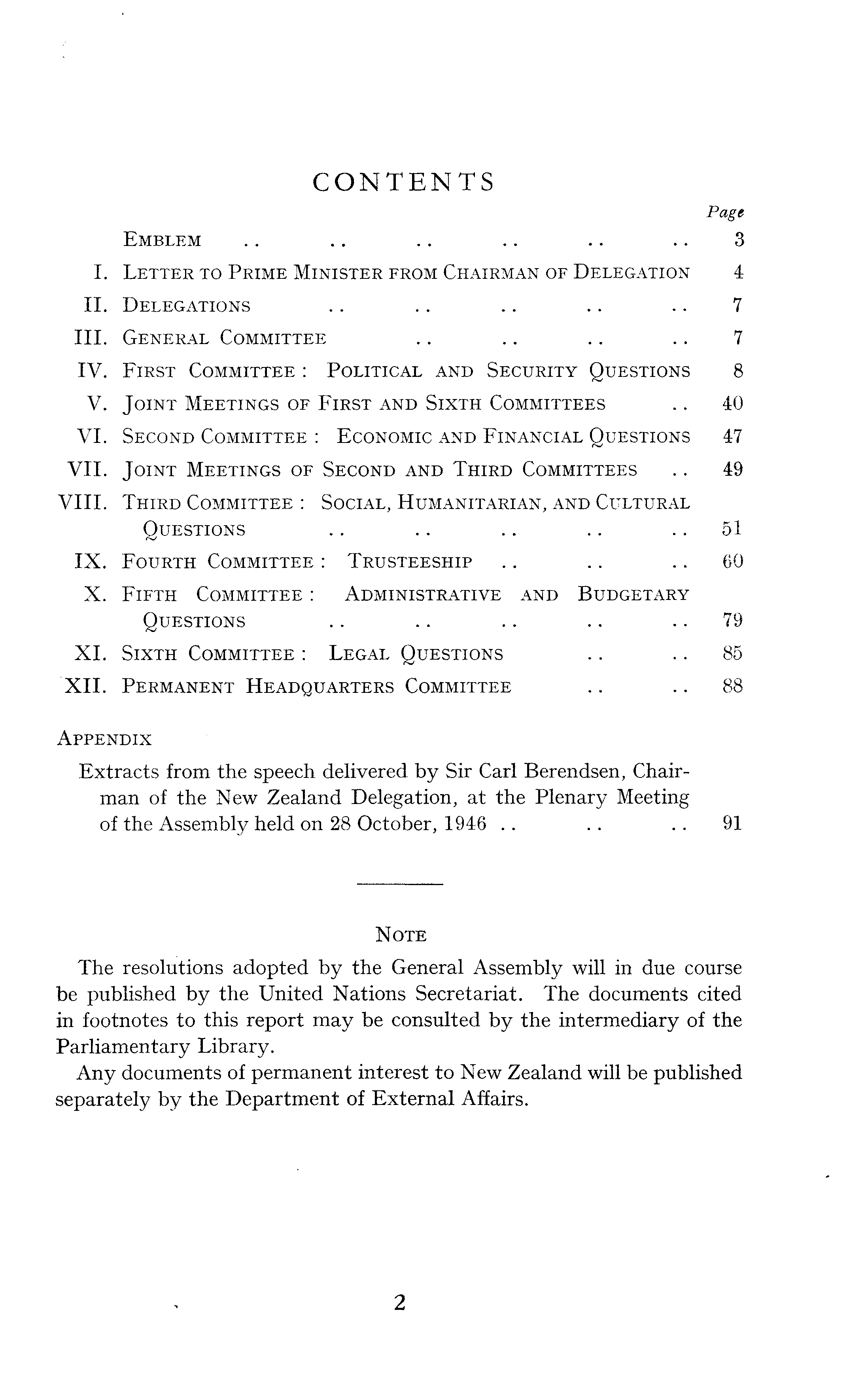 CONTENTS

Page

Emblem .. .. .. .. .. .. 3

I. Letter to Prime Minister from Chairman of Delegation 4

II. Delegations .. .. .. .. .. 7

III. General Committee .. .. .. .. 7

IV. First Committee : Political and Security Questions 8

V. Joint Meetings of First and Sixth Committees .. 40

VI. Second Committee : Economic and Financial Questions 47

VII. Joint Meetings of Second and Third Committees .. 49

VIII. Third Committee : Social, Humanitarian, and Cultural Questions .. .. .. .. .. 51

IX. Fourth Committee : Trusteeship .. .. .. 60

X. Fifth Committee : Administrative and Budgetary Questions .. .. .. .. .. 79

XI. Sixth Committee : Legal Questions .. .. 85

XII. Permanent Headquarters Committee .. .. 88

Appendix

Extracts from the speech delivered by Sir Carl Berendsen, Chairman of the New Zealand Delegation, at the Plenary Meeting of the Assembly held on 28 October, 1946 .. .. .. 91

Note

The resolutions adopted by the General Assembly will in due course be published by the United Nations Secretariat. The documents cited in footnotes to this report may be consulted by the intermediary of the Parliamentary Library.

Any documents of permanent interest to New Zealand will be published separately by the Department of External Affairs.

2